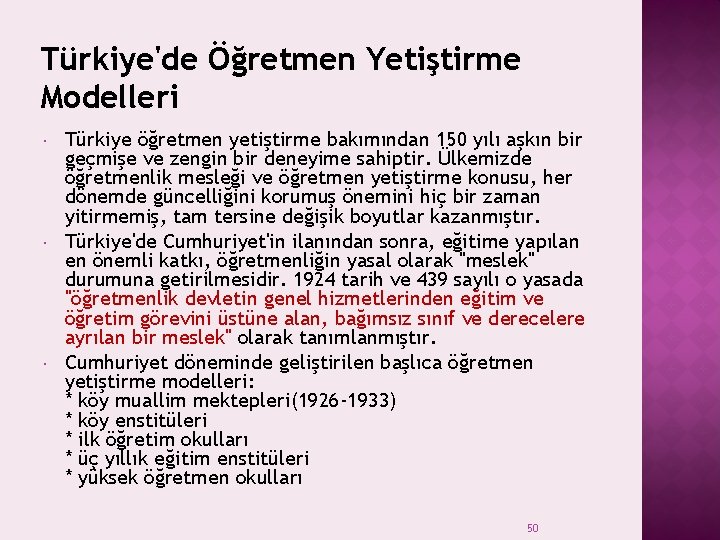 Türkiye'de Öğretmen Yetiştirme Modelleri

• Türkiye öğretmen yetiştirme bakımından 150 yılı aşkın bir geçmişe ve zengin bir deneyime sahiptir. Ülkemizde öğretmenlik mesleği ve öğretmen yetiştirme konusu, her dönemde güncelliğini korumuş önemini hiç bir zaman yitirmemiş, tam tersine değişik boyutlar kazanmıştır.

• Türkiye'de Cumhuriyet'in ilanından sonra, eğitime yapılan en önemli katkı, öğretmenliğin yasal olarak "meslek" durumuna getirilmesidir. 1924 tarih ve 439 sayılı o yasada "öğretmenlik devletin genel hizmetlerinden eğitim ve öğretim görevini üstüne alan, bağımsız sınıf ve derecelere ayrılan bir meslek" olarak tanımlanmıştır.

• Cumhuriyet döneminde geliştirilen başlıca öğretmen yetiştirme modelleri:
* köy muallim mektepleri(1926-1933)
* köy enstitüleri
* ilk öğretim okulları
* üç yıllık eğitim enstitüleri
* yüksek öğretmen okulları

50